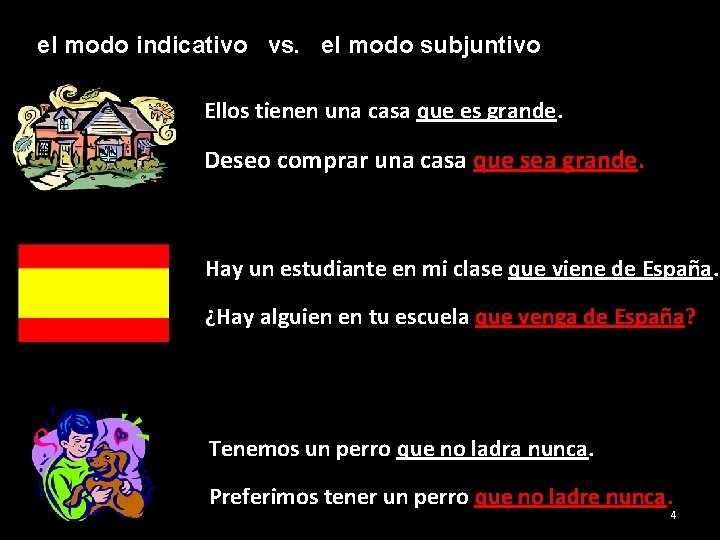 el modo indicativo vs. el modo subjuntivo

Ellos tienen una casa que es grande.

Deseo comprar una casa que sea grande.

Hay un estudiante en mi clase que viene de España.

¿Hay alguien en tu escuela que venga de España?

Tenemos un perro que no ladra nunca.

Preferimos tener un perro que no ladre nunca.

4